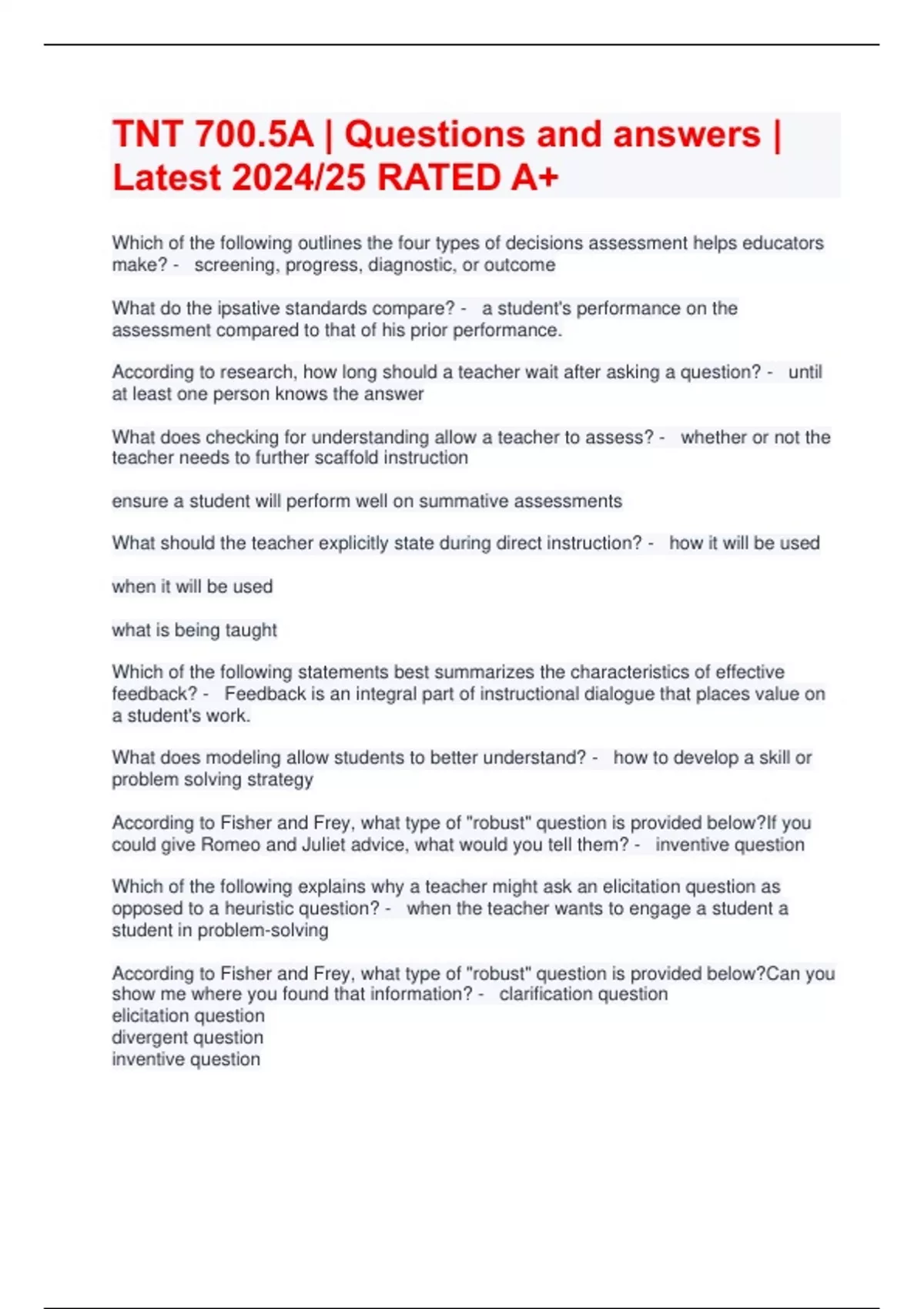 TNT 700.5A | Questions and answers | Latest 2024/25 RATED A+

Which of the following outlines the four types of decisions assessment helps educators make? - screening, progress, diagnostic, or outcome

What do the ipsative standards compare? - a student's performance on the assessment compared to that of his prior performance.

According to research, how long should a teacher wait after asking a question? - until at least one person knows the answer

What does checking for understanding allow a teacher to assess? - whether or not the teacher needs to further scaffold instruction

ensure a student will perform well on summative assessments

What should the teacher explicitly state during direct instruction? - how it will be used

when it will be used

what is being taught

Which of the following statements best summarizes the characteristics of effective feedback? - Feedback is an integral part of instructional dialogue that places value on a student's work.

What does modeling allow students to better understand? - how to develop a skill or problem solving strategy

According to Fisher and Frey, what type of "robust" question is provided below?If you could give Romeo and Juliet advice, what would you tell them? - inventive question

Which of the following explains why a teacher might ask an elicitation question as opposed to a heuristic question? - when the teacher wants to engage a student a student in problem-solving

According to Fisher and Frey, what type of "robust" question is provided below?Can you show me where you found that information? - clarification question
elicitation question
divergent question
inventive question